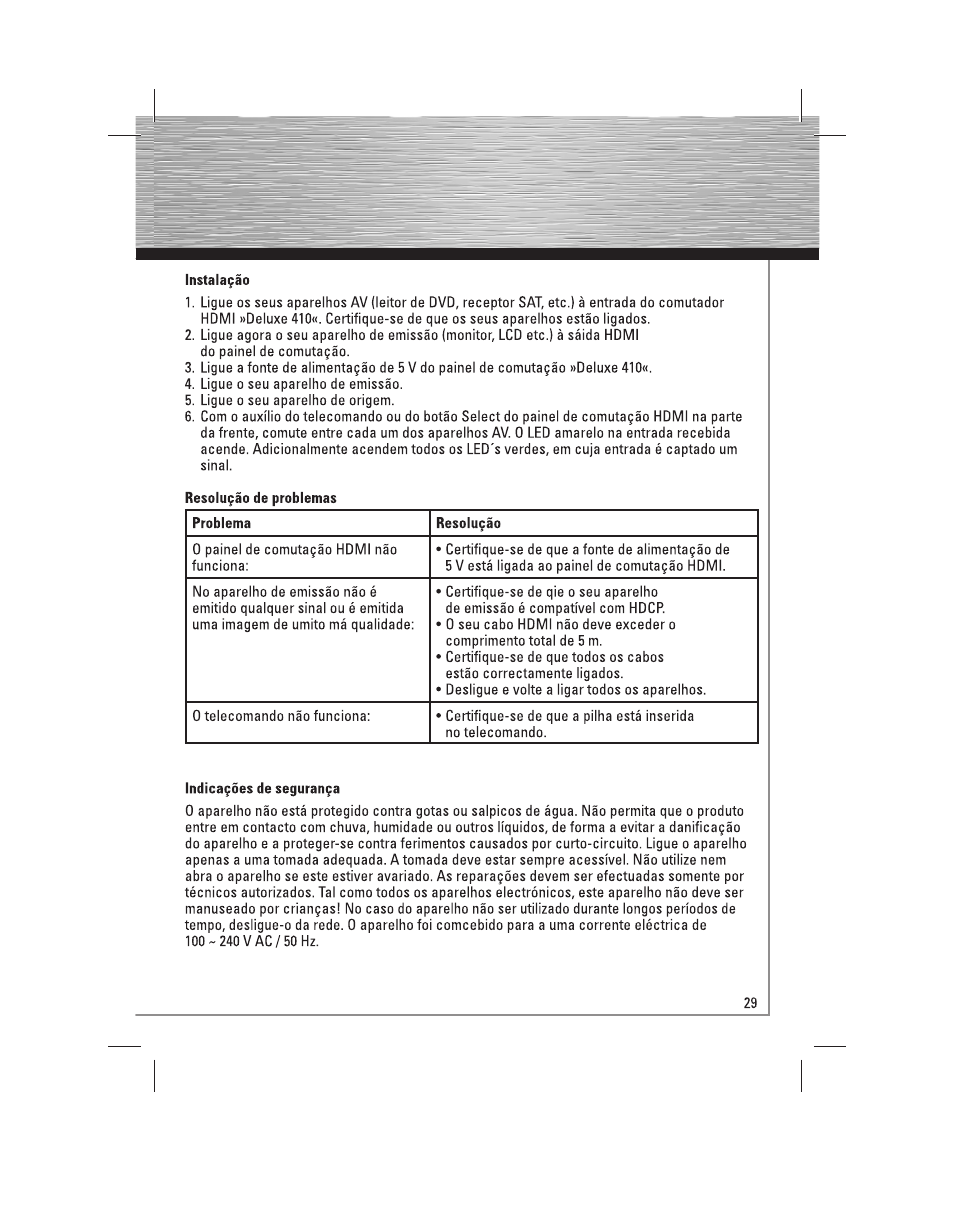 **Instalação**

1. Ligue os seus aparelhos AV (leitor de DVD, receptor SAT, etc.) à entrada do comutador HDMI »Deluxe 410«. Certifique-se de que os seus aparelhos estão ligados.
2. Ligue agora o seu aparelho de emissão (monitor, LCD etc.) à sáida HDMI do painel de comutação.
3. Ligue a fonte de alimentação de 5 V do painel de comutação »Deluxe 410«.
4. Ligue o seu aparelho de emissão.
5. Ligue o seu aparelho de origem.
6. Com o auxílio do telecomando ou do botão Select do painel de comutação HDMI na parte da frente, comute entre cada um dos aparelhos AV. O LED amarelo na entrada recebida acende. Adicionalmente acendem todos os LED´s verdes, em cuja entrada é captado um sinal.

**Resolução de problemas**

| Problema | Resolução |
|---|---|
| O painel de comutação HDMI não funciona: | • Certifique-se de que a fonte de alimentação de 5 V está ligada ao painel de comutação HDMI. |
| No aparelho de emissão não é emitido qualquer sinal ou é emitida uma imagem de umito má qualidade: | • Certifique-se de qie o seu aparelho de emissão é compatível com HDCP. • O seu cabo HDMI não deve exceder o comprimento total de 5 m. • Certifique-se de que todos os cabos estão correctamente ligados. • Desligue e volte a ligar todos os aparelhos. |
| O telecomando não funciona: | • Certifique-se de que a pilha está inserida no telecomando. |

**Indicações de segurança**

O aparelho não está protegido contra gotas ou salpicos de água. Não permita que o produto entre em contacto com chuva, humidade ou outros líquidos, de forma a evitar a danificação do aparelho e a proteger-se contra ferimentos causados por curto-circuito. Ligue o aparelho apenas a uma tomada adequada. A tomada deve estar sempre acessível. Não utilize nem abra o aparelho se este estiver avariado. As reparações devem ser efectuadas somente por técnicos autorizados. Tal como todos os aparelhos electrónicos, este aparelho não deve ser manuseado por crianças! No caso do aparelho não ser utilizado durante longos períodos de tempo, desligue-o da rede. O aparelho foi comcebido para a uma corrente eléctrica de 100 ~ 240 V AC / 50 Hz.

29